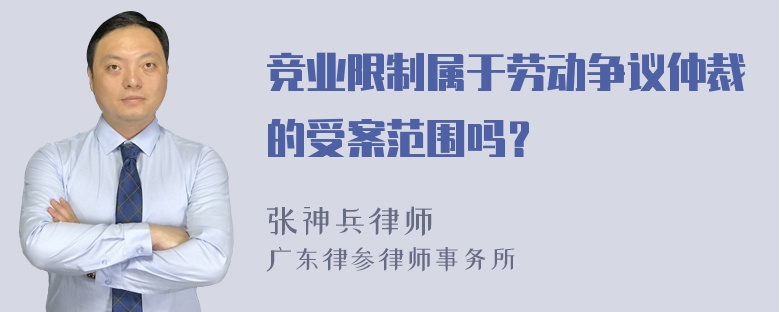 竞业限制属于劳动争议仲裁的受案范围吗？

张神兵律师
广东律参律师事务所